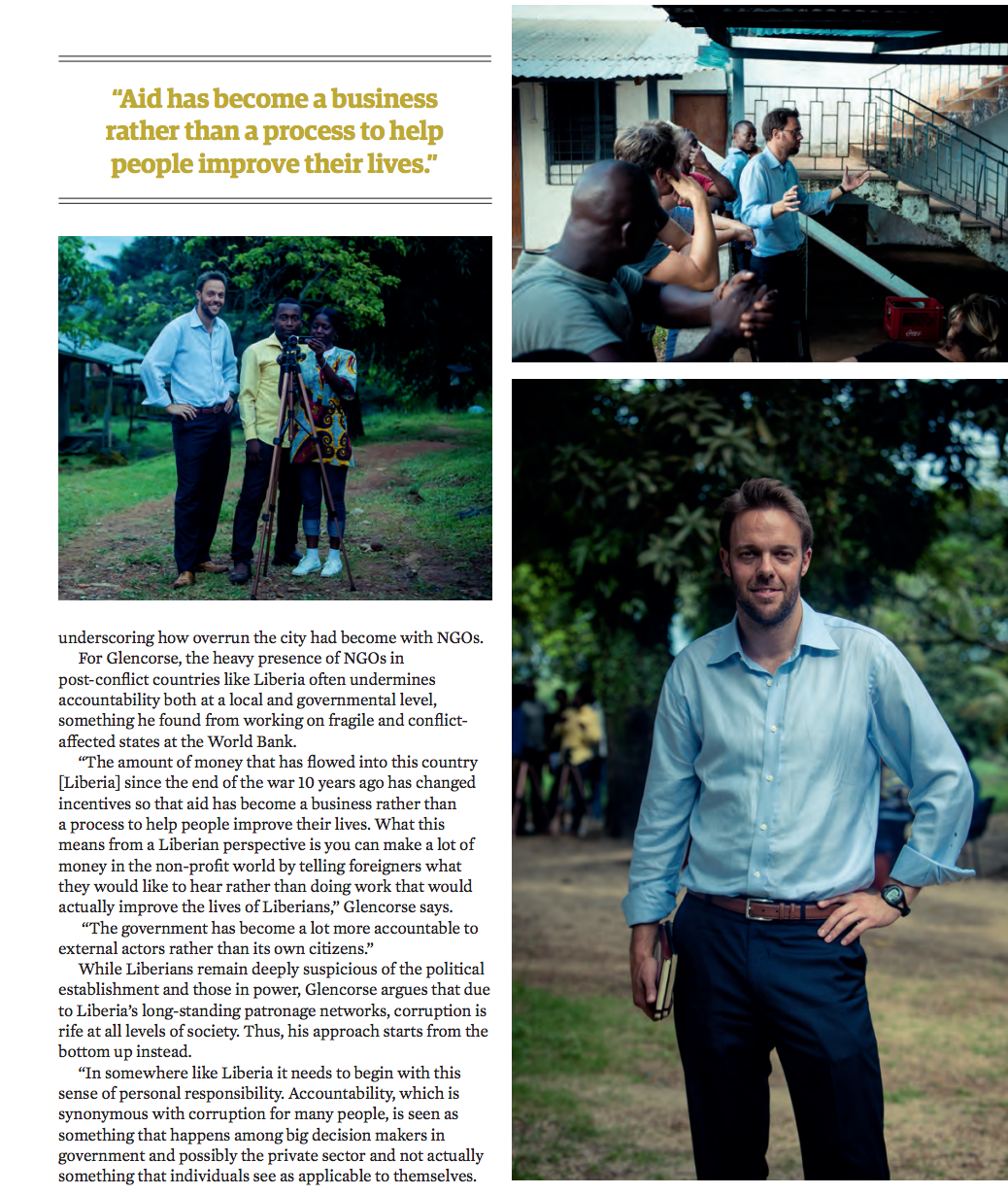 "Aid has become a business rather than a process to help people improve their lives."

underscoring how overrun the city had become with NGOs.

For Glencorse, the heavy presence of NGOs in post-conflict countries like Liberia often undermines accountability both at a local and governmental level, something he found from working on fragile and conflict-affected states at the World Bank.

"The amount of money that has flowed into this country [Liberia] since the end of the war 10 years ago has changed incentives so that aid has become a business rather than a process to help people improve their lives. What this means from a Liberian perspective is you can make a lot of money in the non-profit world by telling foreigners what they would like to hear rather than doing work that would actually improve the lives of Liberians," Glencorse says.

"The government has become a lot more accountable to external actors rather than its own citizens."

While Liberians remain deeply suspicious of the political establishment and those in power, Glencorse argues that due to Liberia's long-standing patronage networks, corruption is rife at all levels of society. Thus, his approach starts from the bottom up instead.

"In somewhere like Liberia it needs to begin with this sense of personal responsibility. Accountability, which is synonymous with corruption for many people, is seen as something that happens among big decision makers in government and possibly the private sector and not actually something that individuals see as applicable to themselves.